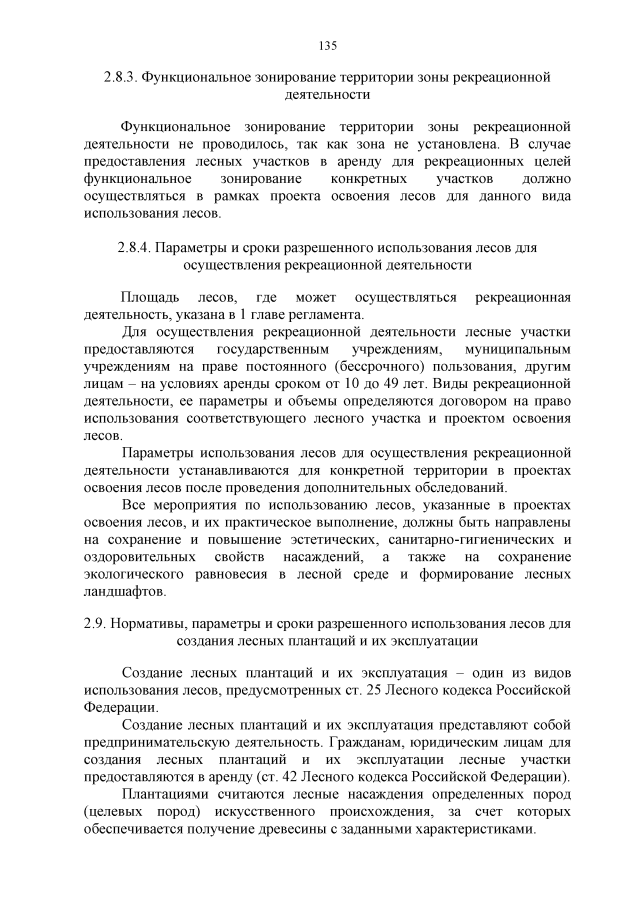 135

2.8.3. Функциональное зонирование территории зоны рекреационной деятельности

Функциональное зонирование территории зоны рекреационной деятельности не проводилось, так как зона не установлена. В случае предоставления лесных участков в аренду для рекреационных целей функциональное зонирование конкретных участков должно осуществляться в рамках проекта освоения лесов для данного вида использования лесов.

2.8.4. Параметры и сроки разрешенного использования лесов для осуществления рекреационной деятельности

Площадь лесов, где может осуществляться рекреационная деятельность, указана в 1 главе регламента.

Для осуществления рекреационной деятельности лесные участки предоставляются государственным учреждениям, муниципальным учреждениям на праве постоянного (бессрочного) пользования, другим лицам – на условиях аренды сроком от 10 до 49 лет. Виды рекреационной деятельности, ее параметры и объемы определяются договором на право использования соответствующего лесного участка и проектом освоения лесов.

Параметры использования лесов для осуществления рекреационной деятельности устанавливаются для конкретной территории в проектах освоения лесов после проведения дополнительных обследований.

Все мероприятия по использованию лесов, указанные в проектах освоения лесов, и их практическое выполнение, должны быть направлены на сохранение и повышение эстетических, санитарно-гигиенических и оздоровительных свойств насаждений, а также на сохранение экологического равновесия в лесной среде и формирование лесных ландшафтов.

2.9. Нормативы, параметры и сроки разрешенного использования лесов для создания лесных плантаций и их эксплуатации

Создание лесных плантаций и их эксплуатация – один из видов использования лесов, предусмотренных ст. 25 Лесного кодекса Российской Федерации.

Создание лесных плантаций и их эксплуатация представляют собой предпринимательскую деятельность. Гражданам, юридическим лицам для создания лесных плантаций и их эксплуатации лесные участки предоставляются в аренду (ст. 42 Лесного кодекса Российской Федерации).

Плантациями считаются лесные насаждения определенных пород (целевых пород) искусственного происхождения, за счет которых обеспечивается получение древесины с заданными характеристиками.